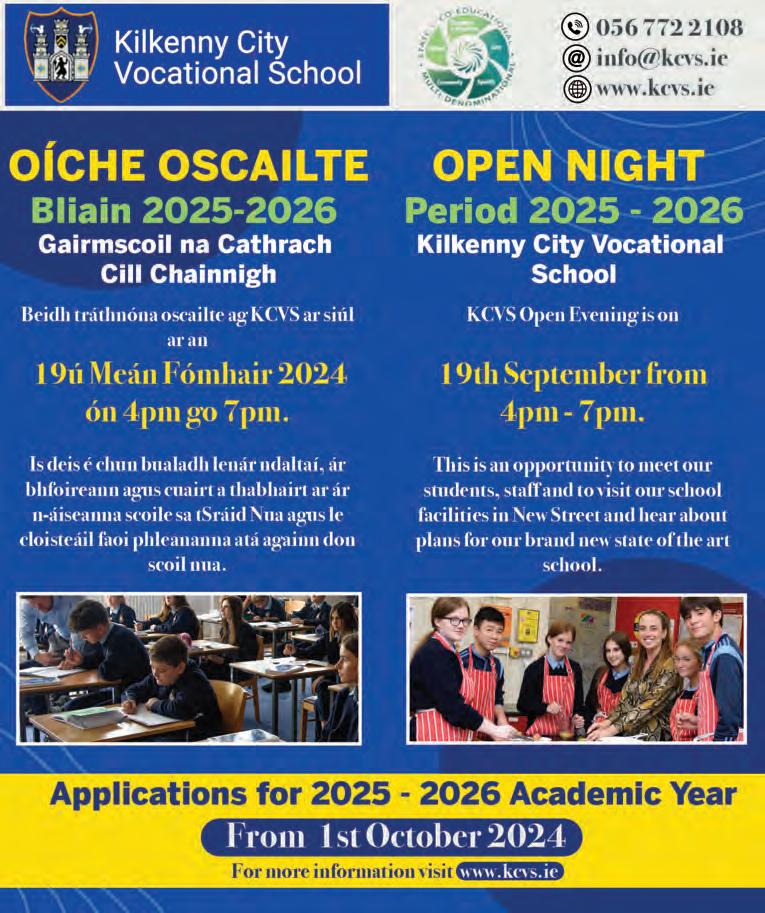 Kilkenny City Vocational School

STATE · CO-EDUCATIONAL · MULTI-DENOMINATIONAL

056 772 2108
info@kcvs.ie
www.kcvs.ie

OÍCHE OSCAILTE
Bliain 2025-2026
Gairmscoil na Cathrach Cill Chainnigh

Beidh tráthnóna oscailte ag KCVS ar siúl ar an

19ú Meán Fómhair 2024 ón 4pm go 7pm.

Is deis é chun bualadh lenár ndaltaí, ár bhfoireann agus cuairt a thabhairt ar ár n-áiseanna scoile sa tSráid Nua agus le cloisteáil faoi phleananna atá againn don scoil nua.

OPEN NIGHT
Period 2025 - 2026
Kilkenny City Vocational School

KCVS Open Evening is on

19th September from 4pm - 7pm.

This is an opportunity to meet our students, staff and to visit our school facilities in New Street and hear about plans for our brand new state of the art school.

Applications for 2025 - 2026 Academic Year
From 1st October 2024
For more information visit www.kcvs.ie